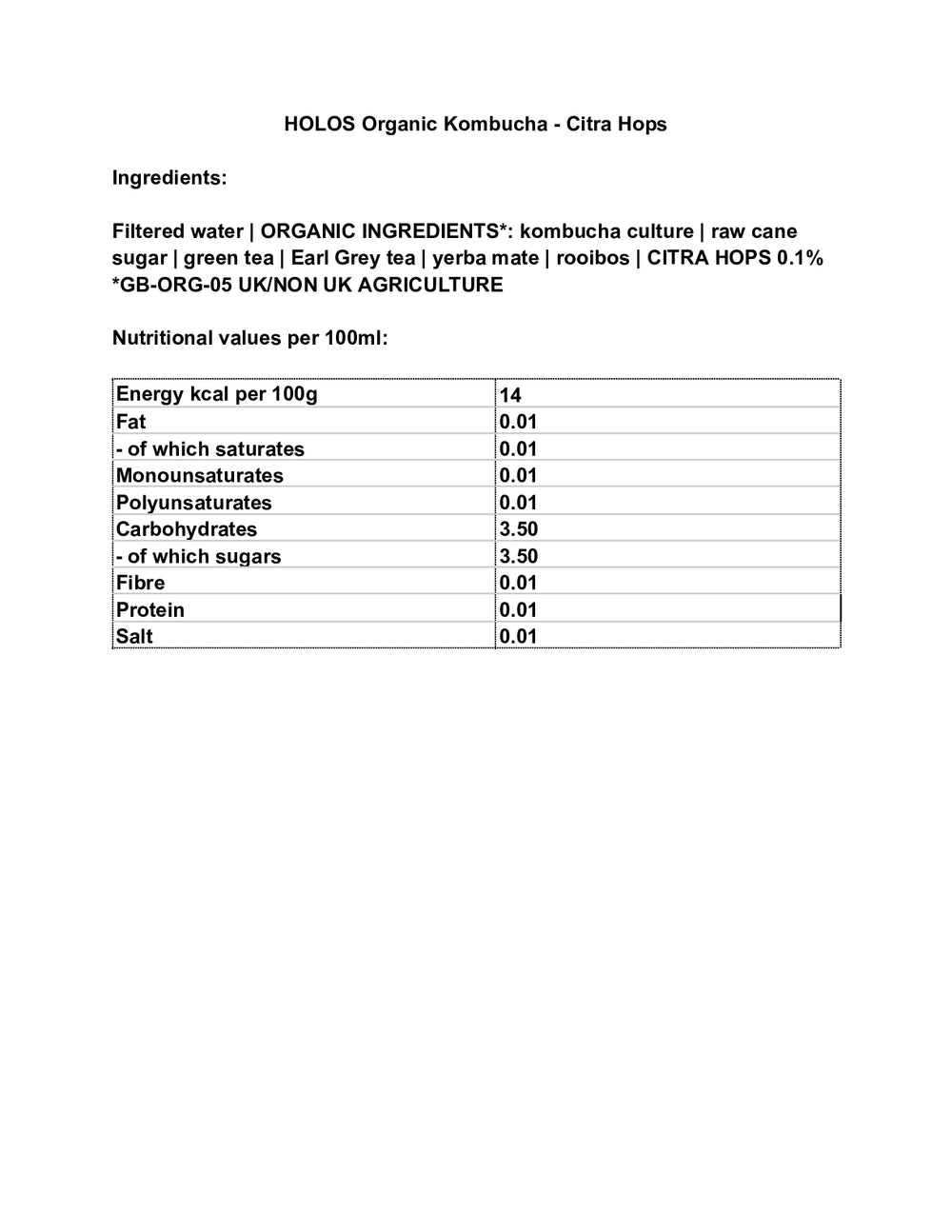 HOLOS Organic Kombucha - Citra Hops

Ingredients:

Filtered water | ORGANIC INGREDIENTS*: kombucha culture | raw cane sugar | green tea | Earl Grey tea | yerba mate | rooibos | CITRA HOPS 0.1% *GB-ORG-05 UK/NON UK AGRICULTURE

Nutritional values per 100ml:

| Energy kcal per 100g | 14 |
|---|---|
| Fat | 0.01 |
| - of which saturates | 0.01 |
| Monounsaturates | 0.01 |
| Polyunsaturates | 0.01 |
| Carbohydrates | 3.50 |
| - of which sugars | 3.50 |
| Fibre | 0.01 |
| Protein | 0.01 |
| Salt | 0.01 |